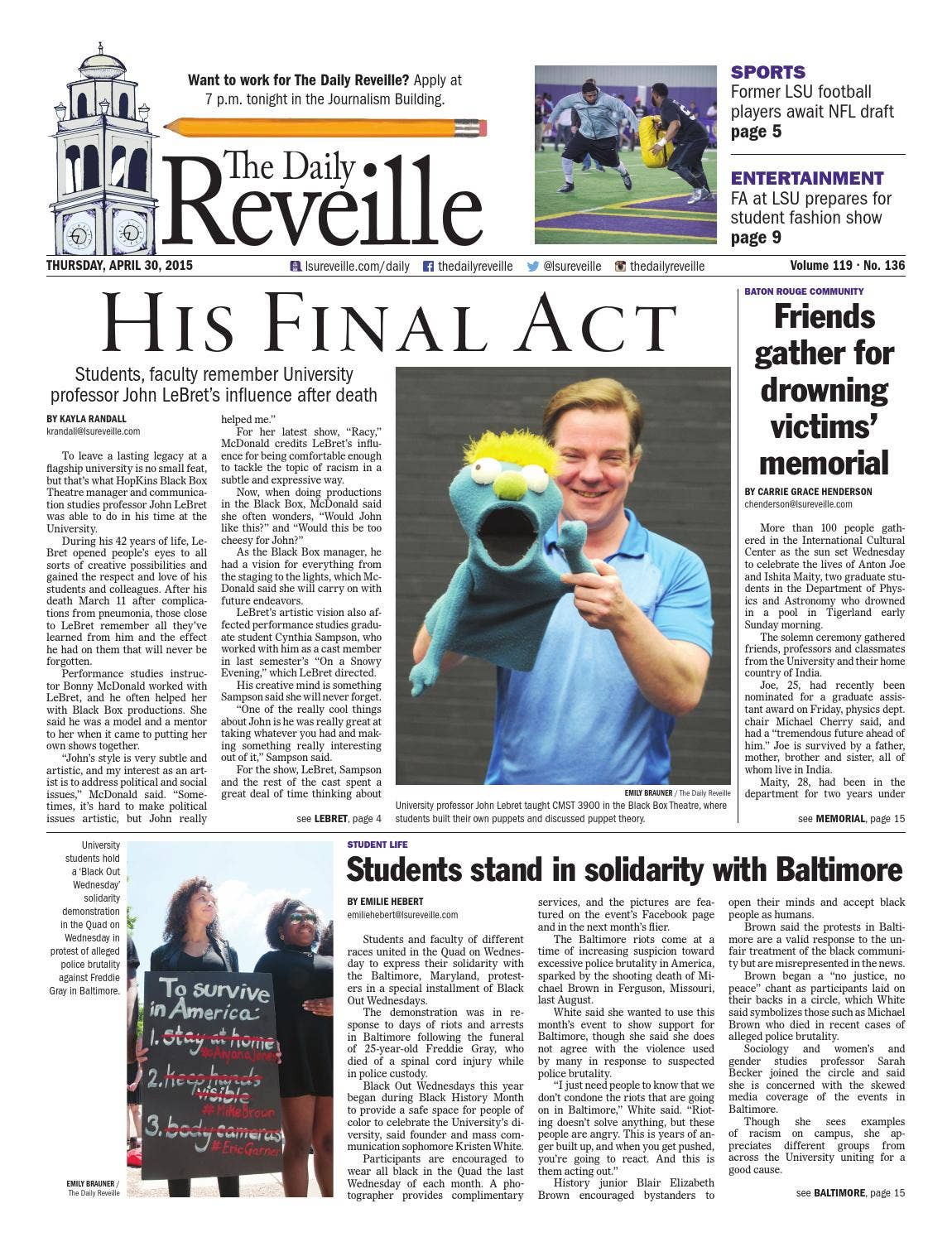 Want to work for The Daily Reveille? Apply at 7 p.m. tonight in the Journalism Building.

The Daily Reveille

SPORTS
Former LSU football players await NFL draft
page 5

ENTERTAINMENT
FA at LSU prepares for student fashion show
page 9

THURSDAY, APRIL 30, 2015 lsureveille.com/daily thedailyreveille @lsureveille thedailyreveille Volume 119 · No. 136

HIS FINAL ACT

Students, faculty remember University professor John LeBret's influence after death

BY KAYLA RANDALL
krandall@lsureveille.com

To leave a lasting legacy at a flagship university is no small feat, but that's what HopKins Black Box Theatre manager and communication studies professor John LeBret was able to do in his time at the University.

During his 42 years of life, LeBret opened people's eyes to all sorts of creative possibilities and gained the respect and love of his students and colleagues. After his death March 11 after complications from pneumonia, those close to LeBret remember all they've learned from him and the effect he had on them that will never be forgotten.

Performance studies instructor Bonny McDonald worked with LeBret, and he often helped her with Black Box productions. She said he was a model and a mentor to her when it came to putting her own shows together.

"John's style is very subtle and artistic, and my interest as an artist is to address political and social issues," McDonald said. "Sometimes, it's hard to make political issues artistic, but John really helped me."

For her latest show, "Racy," McDonald credits LeBret's influence for being comfortable enough to tackle the topic of racism in a subtle and expressive way.

Now, when doing productions in the Black Box, McDonald said she often wonders, "Would John like this?" and "Would this be too cheesy for John?"

As the Black Box manager, he had a vision for everything from the staging to the lights, which McDonald said she will carry on with future endeavors.

LeBret's artistic vision also affected performance studies graduate student Cynthia Sampson, who worked with him as a cast member in last semester's "On a Snowy Evening," which LeBret directed.

His creative mind is something Sampson said she will never forget.

"One of the really cool things about John is he was really great at taking whatever you had and making something really interesting out of it," Sampson said.

For the show, LeBret, Sampson and the rest of the cast spent a great deal of time thinking about

see LEBRET, page 4

EMILY BRAUNER / The Daily Reveille
University professor John Lebret taught CMST 3900 in the Black Box Theatre, where students built their own puppets and discussed puppet theory.

BATON ROUGE COMMUNITY
Friends gather for drowning victims' memorial

BY CARRIE GRACE HENDERSON
chenderson@lsureveille.com

More than 100 people gathered in the International Cultural Center as the sun set Wednesday to celebrate the lives of Anton Joe and Ishita Maity, two graduate students in the Department of Physics and Astronomy who drowned in a pool in Tigerland early Sunday morning.

The solemn ceremony gathered friends, professors and classmates from the University and their home country of India.

Joe, 25, had recently been nominated for a graduate assistant award on Friday, physics dept. chair Michael Cherry said, and had a "tremendous future ahead of him." Joe is survived by a father, mother, brother and sister, all of whom live in India.

Maity, 28, had been in the department for two years under

see MEMORIAL, page 15

University students hold a 'Black Out Wednesday' solidarity demonstration in the Quad on Wednesday in protest of alleged police brutality against Freddie Gray in Baltimore.

To survive in America:
1. stay at home #AiyanaJones
2. keep hands visible #MikeBrown
3. body cameras #EricGarner

EMILY BRAUNER / The Daily Reveille

STUDENT LIFE
Students stand in solidarity with Baltimore

BY EMILIE HEBERT
emiliehebert@lsureveille.com

Students and faculty of different races united in the Quad on Wednesday to express their solidarity with the Baltimore, Maryland, protesters in a special installment of Black Out Wednesdays.

The demonstration was in response to days of riots and arrests in Baltimore following the funeral of 25-year-old Freddie Gray, who died of a spinal cord injury while in police custody.

Black Out Wednesdays this year began during Black History Month to provide a safe space for people of color to celebrate the University's diversity, said founder and mass communication sophomore Kristen White.

Participants are encouraged to wear all black in the Quad the last Wednesday of each month. A photographer provides complimentary services, and the pictures are featured on the event's Facebook page and in the next month's flier.

The Baltimore riots come at a time of increasing suspicion toward excessive police brutality in America, sparked by the shooting death of Michael Brown in Ferguson, Missouri, last August.

White said she wanted to use this month's event to show support for Baltimore, though she said she does not agree with the violence used by many in response to suspected police brutality.

"I just need people to know that we don't condone the riots that are going on in Baltimore," White said. "Rioting doesn't solve anything, but these people are angry. This is years of anger built up, and when you get pushed, you're going to react. And this is them acting out."

History junior Blair Elizabeth Brown encouraged bystanders to open their minds and accept black people as humans.

Brown said the protests in Baltimore are a valid response to the unfair treatment of the black community but are misrepresented in the news.

Brown began a "no justice, no peace" chant as participants laid on their backs in a circle, which White said symbolizes those such as Michael Brown who died in recent cases of alleged police brutality.

Sociology and women's and gender studies professor Sarah Becker joined the circle and said she is concerned with the skewed media coverage of the events in Baltimore.

Though she sees examples of racism on campus, she appreciates different groups from across the University uniting for a good cause.

see BALTIMORE, page 15